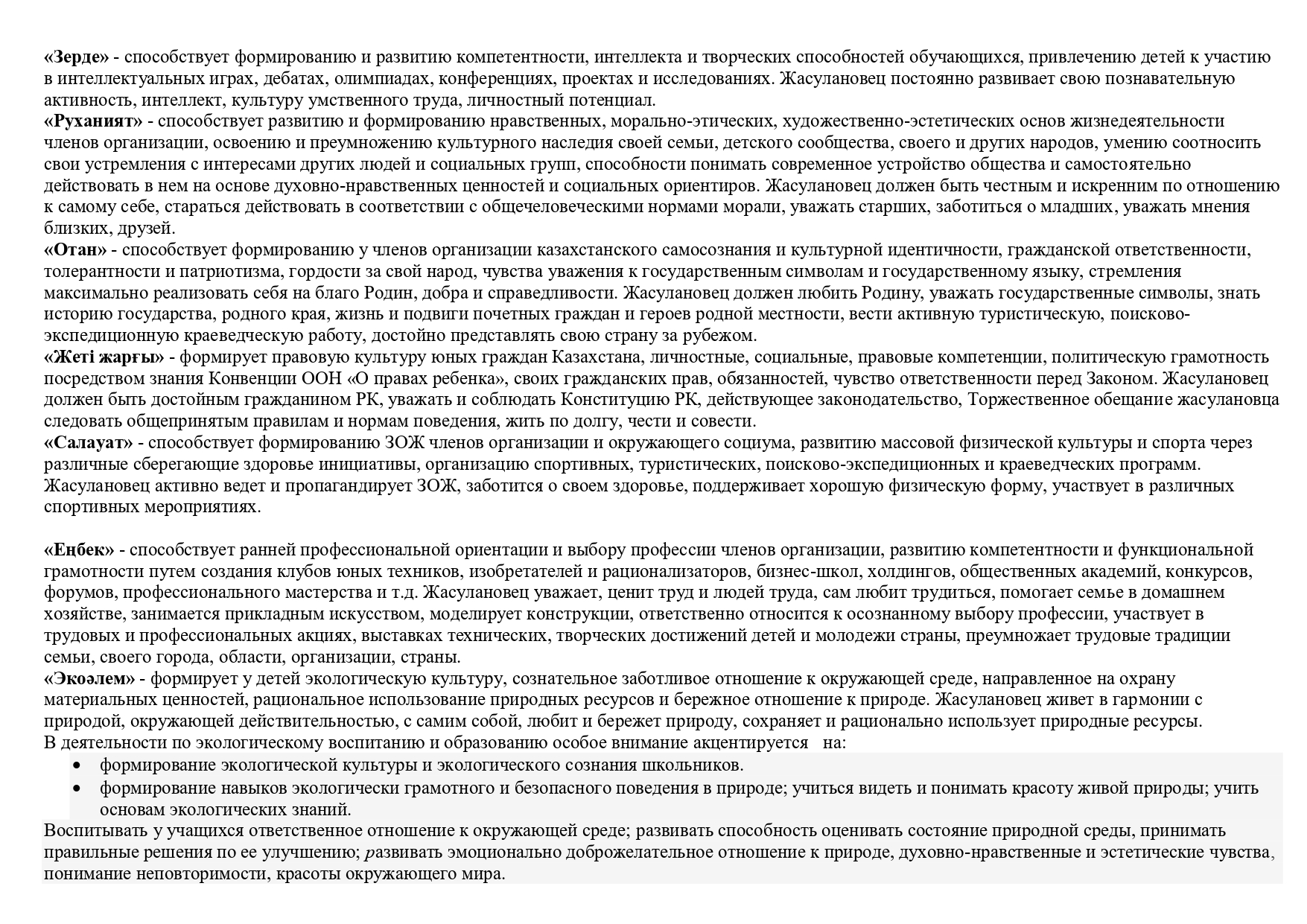 «Зерде» - способствует формированию и развитию компетентности, интеллекта и творческих способностей обучающихся, привлечению детей к участию в интеллектуальных играх, дебатах, олимпиадах, конференциях, проектах и исследованиях. Жасулановец постоянно развивает свою познавательную активность, интеллект, культуру умственного труда, личностный потенциал.
«Руханият» - способствует развитию и формированию нравственных, морально-этических, художественно-эстетических основ жизнедеятельности членов организации, освоению и преумножению культурного наследия своей семьи, детского сообщества, своего и других народов, умению соотносить свои устремления с интересами других людей и социальных групп, способности понимать современное устройство общества и самостоятельно действовать в нем на основе духовно-нравственных ценностей и социальных ориентиров. Жасулановец должен быть честным и искренним по отношению к самому себе, стараться действовать в соответствии с общечеловеческими нормами морали, уважать старших, заботиться о младших, уважать мнения близких, друзей.
«Отан» - способствует формированию у членов организации казахстанского самосознания и культурной идентичности, гражданской ответственности, толерантности и патриотизма, гордости за свой народ, чувства уважения к государственным символам и государственному языку, стремления максимально реализовать себя на благо Родин, добра и справедливости. Жасулановец должен любить Родину, уважать государственные символы, знать историю государства, родного края, жизнь и подвиги почетных граждан и героев родной местности, вести активную туристическую, поисково-экспедиционную краеведческую работу, достойно представлять свою страну за рубежом.
«Жеті жарғы» - формирует правовую культуру юных граждан Казахстана, личностные, социальные, правовые компетенции, политическую грамотность посредством знания Конвенции ООН «О правах ребенка», своих гражданских прав, обязанностей, чувство ответственности перед Законом. Жасулановец должен быть достойным гражданином РК, уважать и соблюдать Конституцию РК, действующее законодательство, Торжественное обещание жасулановца следовать общепринятым правилам и нормам поведения, жить по долгу, чести и совести.
«Салауат» - способствует формированию ЗОЖ членов организации и окружающего социума, развитию массовой физической культуры и спорта через различные сберегающие здоровье инициативы, организацию спортивных, туристических, поисково-экспедиционных и краеведческих программ. Жасулановец активно ведет и пропагандирует ЗОЖ, заботится о своем здоровье, поддерживает хорошую физическую форму, участвует в различных спортивных мероприятиях.

«Еңбек» - способствует ранней профессиональной ориентации и выбору профессии членов организации, развитию компетентности и функциональной грамотности путем создания клубов юных техников, изобретателей и рационализаторов, бизнес-школ, холдингов, общественных академий, конкурсов, форумов, профессионального мастерства и т.д. Жасулановец уважает, ценит труд и людей труда, сам любит трудиться, помогает семье в домашнем хозяйстве, занимается прикладным искусством, моделирует конструкции, ответственно относится к осознанному выбору профессии, участвует в трудовых и профессиональных акциях, выставках технических, творческих достижений детей и молодежи страны, преумножает трудовые традиции семьи, своего города, области, организации, страны.
«Экоәлем» - формирует у детей экологическую культуру, сознательное заботливое отношение к окружающей среде, направленное на охрану материальных ценностей, рациональное использование природных ресурсов и бережное отношение к природе. Жасулановец живет в гармонии с природой, окружающей действительностью, с самим собой, любит и бережет природу, сохраняет и рационально использует природные ресурсы.
В деятельности по экологическому воспитанию и образованию особое внимание акцентируется на:
• формирование экологической культуры и экологического сознания школьников.
• формирование навыков экологически грамотного и безопасного поведения в природе; учиться видеть и понимать красоту живой природы; учить основам экологических знаний.
Воспитывать у учащихся ответственное отношение к окружающей среде; развивать способность оценивать состояние природной среды, принимать правильные решения по ее улучшению; развивать эмоционально доброжелательное отношение к природе, духовно-нравственные и эстетические чувства, понимание неповторимости, красоты окружающего мира.